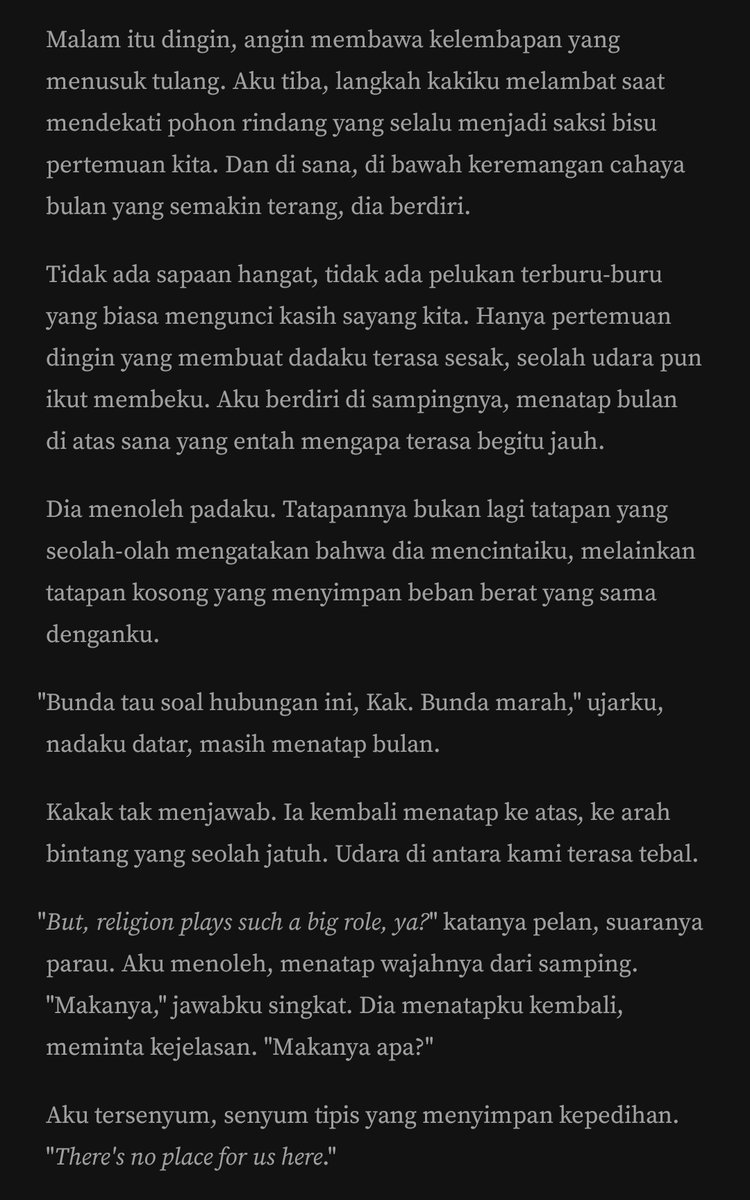 Malam itu dingin, angin membawa kelembapan yang menusuk tulang. Aku tiba, langkah kakiku melambat saat mendekati pohon rindang yang selalu menjadi saksi bisu pertemuan kita. Dan di sana, di bawah keremangan cahaya bulan yang semakin terang, dia berdiri.

Tidak ada sapaan hangat, tidak ada pelukan terburu-buru yang biasa mengunci kasih sayang kita. Hanya pertemuan dingin yang membuat dadaku terasa sesak, seolah udara pun ikut membeku. Aku berdiri di sampingnya, menatap bulan di atas sana yang entah mengapa terasa begitu jauh.

Dia menoleh padaku. Tatapannya bukan lagi tatapan yang seolah-olah mengatakan bahwa dia mencintaiku, melainkan tatapan kosong yang menyimpan beban berat yang sama denganku.

"Bunda tau soal hubungan ini, Kak. Bunda marah," ujarku, nadaku datar, masih menatap bulan.

Kakak tak menjawab. Ia kembali menatap ke atas, ke arah bintang yang seolah jatuh. Udara di antara kami terasa tebal.

"But, religion plays such a big role, ya?" katanya pelan, suaranya parau. Aku menoleh, menatap wajahnya dari samping. "Makanya," jawabku singkat. Dia menatapku kembali, meminta kejelasan. "Makanya apa?"

Aku tersenyum, senyum tipis yang menyimpan kepedihan. "There's no place for us here."